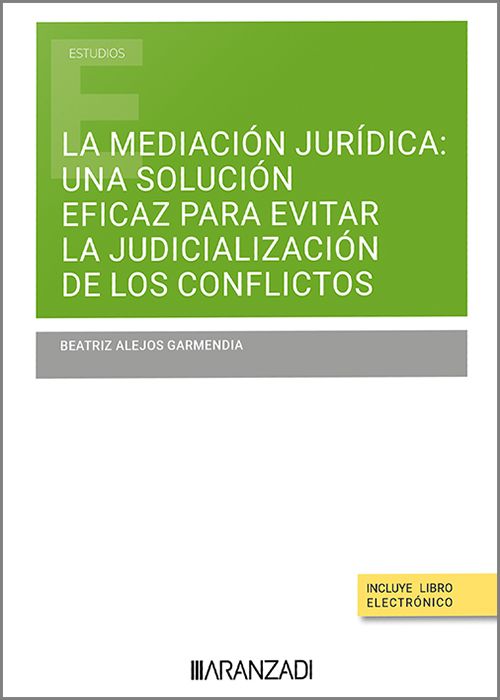 ESTUDIOS

LA MEDIACIÓN JURÍDICA: UNA SOLUCIÓN EFICAZ PARA EVITAR LA JUDICIALIZACIÓN DE LOS CONFLICTOS

BEATRIZ ALEJOS GARMENDIA

INCLUYE LIBRO ELECTRÓNICO

ARANZADI